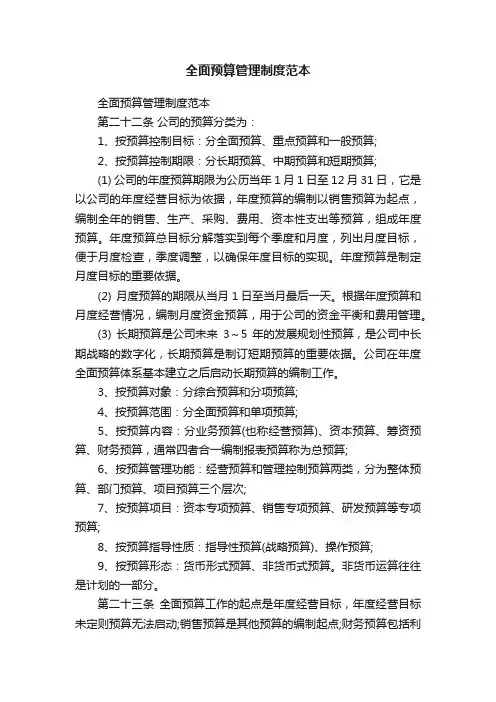 全面预算管理制度范本

全面预算管理制度范本

第二十二条 公司的预算分类为：

1、按预算控制目标：分全面预算、重点预算和一般预算;

2、按预算控制期限：分长期预算、中期预算和短期预算;

(1) 公司的年度预算期限为公历当年 1 月 1 日至 12 月 31 日，它是以公司的年度经营目标为依据，年度预算的编制以销售预算为起点，编制全年的销售、生产、采购、费用、资本性支出等预算，组成年度预算。年度预算总目标分解落实到每个季度和月度，列出月度目标，便于月度检查，季度调整，以确保年度目标的实现。年度预算是制定月度目标的重要依据。

(2) 月度预算的期限从当月 1 日至当月最后一天。根据年度预算和月度经营情况，编制月度资金预算，用于公司的资金平衡和费用管理。

(3) 长期预算是公司未来 3～5 年的发展规划性预算，是公司中长期战略的数字化，长期预算是制订短期预算的重要依据。公司在年度全面预算体系基本建立之后启动长期预算的编制工作。

3、按预算对象：分综合预算和分项预算;

4、按预算范围：分全面预算和单项预算;

5、按预算内容：分业务预算(也称经营预算)、资本预算、筹资预算、财务预算，通常四者合一编制报表预算称为总预算;

6、按预算管理功能：经营预算和管理控制预算两类，分为整体预算、部门预算、项目预算三个层次;

7、按预算项目：资本专项预算、销售专项预算、研发预算等专项预算;

8、按预算指导性质：指导性预算(战略预算)、操作预算;

9、按预算形态：货币形式预算、非货币式预算。非货币运算往往是计划的一部分。

第二十三条 全面预算工作的起点是年度经营目标，年度经营目标未定则预算无法启动;销售预算是其他预算的编制起点;财务预算包括利